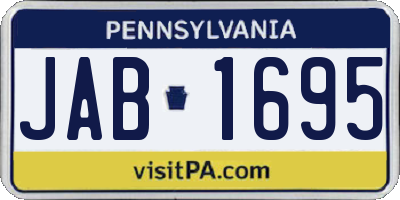 PENNSYLVANIA

JAB 1695

visitPA.com